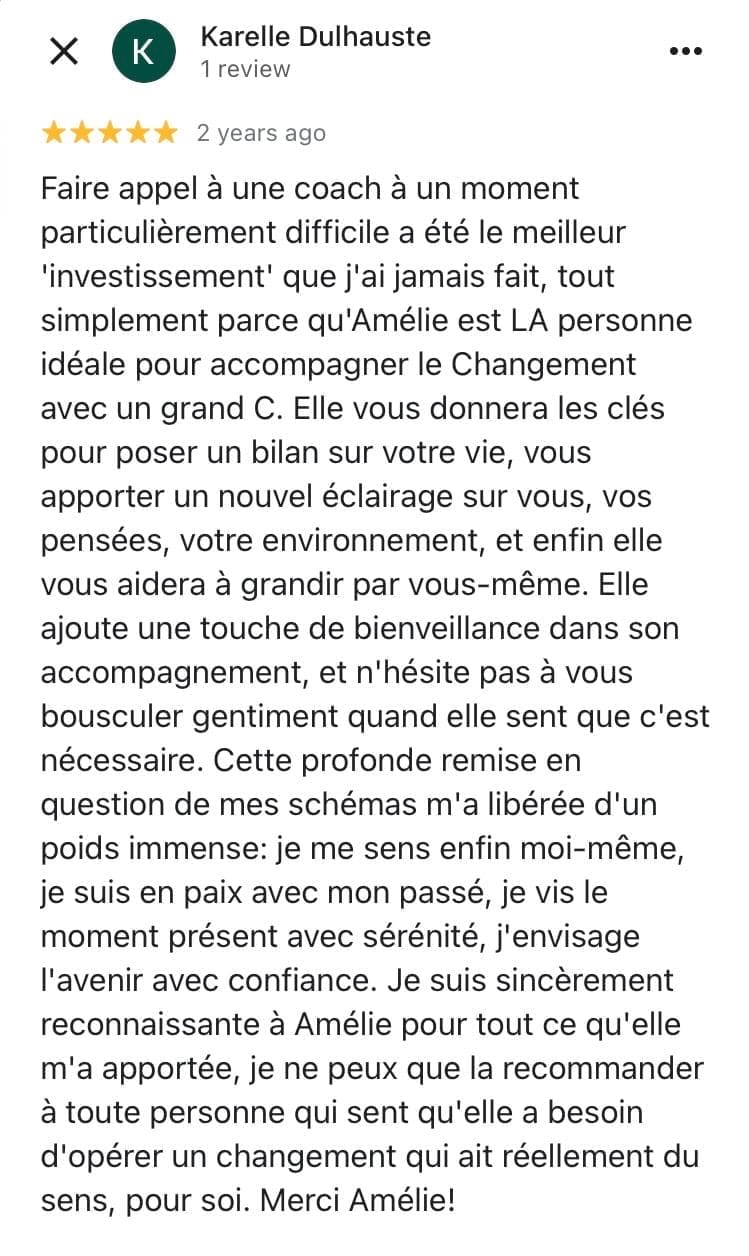 K

Karelle Dulhauste
1 review

★★★★★ 2 years ago

Faire appel à une coach à un moment particulièrement difficile a été le meilleur 'investissement' que j'ai jamais fait, tout simplement parce qu'Amélie est LA personne idéale pour accompagner le Changement avec un grand C. Elle vous donnera les clés pour poser un bilan sur votre vie, vous apporter un nouvel éclairage sur vous, vos pensées, votre environnement, et enfin elle vous aidera à grandir par vous-même. Elle ajoute une touche de bienveillance dans son accompagnement, et n'hésite pas à vous bousculer gentiment quand elle sent que c'est nécessaire. Cette profonde remise en question de mes schémas m'a libérée d'un poids immense: je me sens enfin moi-même, je suis en paix avec mon passé, je vis le moment présent avec sérénité, j'envisage l'avenir avec confiance. Je suis sincèrement reconnaissante à Amélie pour tout ce qu'elle m'a apportée, je ne peux que la recommander à toute personne qui sent qu'elle a besoin d'opérer un changement qui ait réellement du sens, pour soi. Merci Amélie!